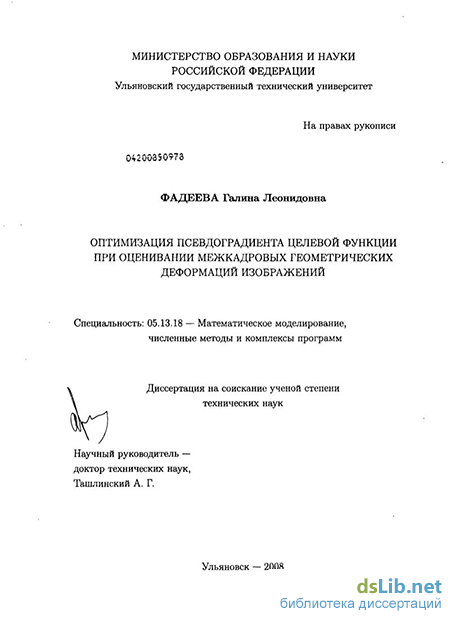 МИНИСТЕРСТВО ОБРАЗОВАНИЯ И НАУКИ
РОССИЙСКОЙ ФЕДЕРАЦИИ
Ульяновский государственный технический университет

На правах рукописи

04200850978

ФАДЕЕВА Галина Леонидовна

ОПТИМИЗАЦИЯ ПСЕВДОГРАДИЕНТА ЦЕЛЕВОЙ ФУНКЦИИ ПРИ ОЦЕНИВАНИИ МЕЖКАДРОВЫХ ГЕОМЕТРИЧЕСКИХ ДЕФОРМАЦИЙ ИЗОБРАЖЕНИЙ

Специальность: 05.13.18 — Математическое моделирование, численные методы и комплексы программ

Диссертация на соискание ученой степени технических наук

Научный руководитель — доктор технических наук, Ташлинский А. Г.

Ульяновск — 2008

dsLib.net
библиотека диссертаций